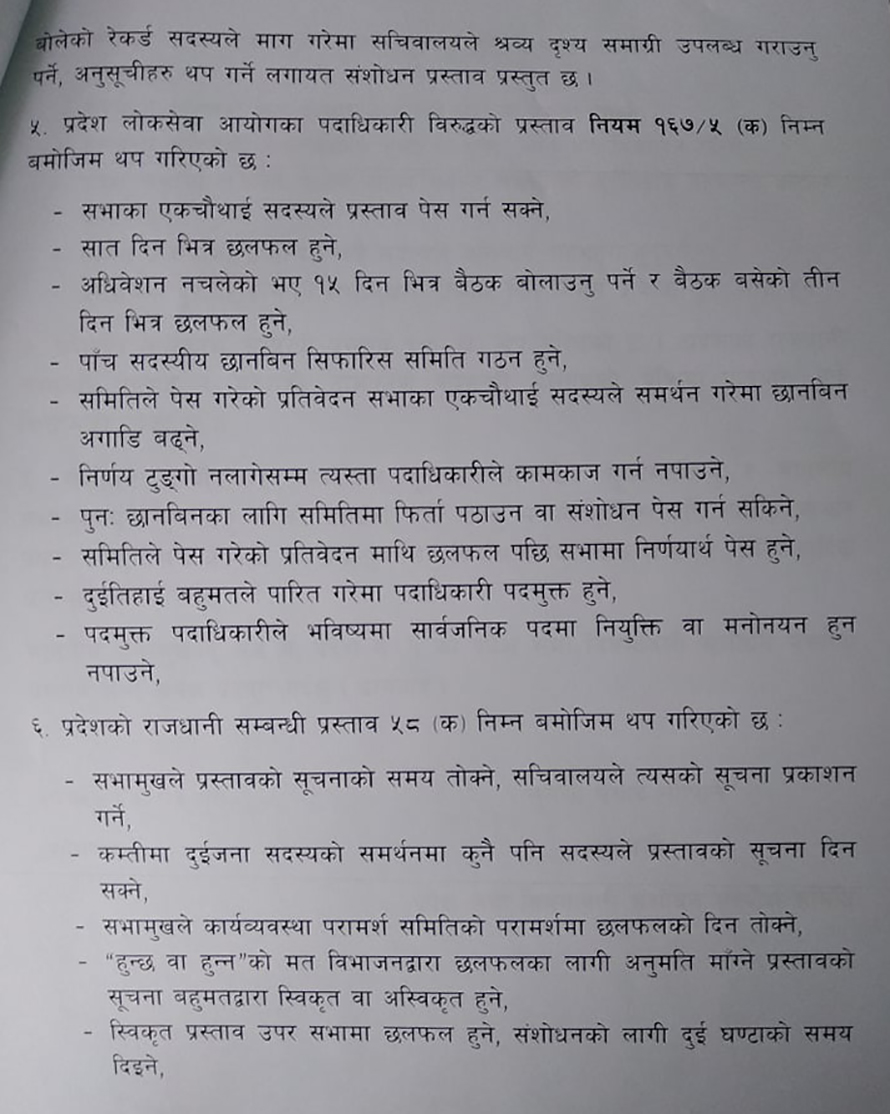 बोलेको रेकर्ड सदस्यले माग गरेमा सचिवालयले श्रव्य दृश्य समाग्री उपलब्ध गराउनु पर्ने, अनुसूचीहरु थप गर्ने लगायत संशोधन प्रस्ताव प्रस्तुत छ ।

५. प्रदेश लोकसेवा आयोगका पदाधिकारी विरुद्धको प्रस्ताव नियम १६७/५ (क) निम्न बमोजिम थप गरिएको छ :

- सभाका एकचौथाई सदस्यले प्रस्ताव पेस गर्न सक्ने,
- सात दिन भित्र छलफल हुने,
- अधिवेशन नचलेको भए १५ दिन भित्र बैठक बोलाउनु पर्ने र बैठक बसेको तीन दिन भित्र छलफल हुने,
- पाँच सदस्यीय छानबिन सिफारिस समिति गठन हुने,
- समितिले पेस गरेको प्रतिवेदन सभाका एकचौथाई सदस्यले समर्थन गरेमा छानबिन अगाडि बढ्ने,
- निर्णय टुङ्गो नलागेसम्म त्यस्ता पदाधिकारीले कामकाज गर्न नपाउने,
- पुनः छानबिनका लागि समितिमा फिर्ता पठाउन वा संशोधन पेस गर्न सकिने,
- समितिले पेस गरेको प्रतिवेदन माथि छलफल पछि सभामा निर्णयार्थ पेस हुने,
- दुईतिहाई बहुमतले पारित गरेमा पदाधिकारी पदमुक्त हुने,
- पदमुक्त पदाधिकारीले भविष्यमा सार्वजनिक पदमा नियुक्ति वा मनोनयन हुन नपाउने,

६. प्रदेशको राजधानी सम्बन्धी प्रस्ताव ५८ (क) निम्न बमोजिम थप गरिएको छ :

- सभामुखले प्रस्तावको सूचनाको समय तोक्ने, सचिवालयले त्यसको सूचना प्रकाशन गर्ने,
- कम्तीमा दुईजना सदस्यको समर्थनमा कुनै पनि सदस्यले प्रस्तावको सूचना दिन सक्ने,
- सभामुखले कार्यव्यवस्था परामर्श समितिको परामर्शमा छलफलको दिन तोक्ने,
- "हुन्छ वा हुन्न"को मत विभाजनद्वारा छलफलका लागी अनुमति माँग्ने प्रस्तावको सूचना बहुमतद्वारा स्विकृत वा अस्विकृत हुने,
- स्विकृत प्रस्ताव उपर सभामा छलफल हुने, संशोधनको लागी दुई घण्टाको समय दिइने,